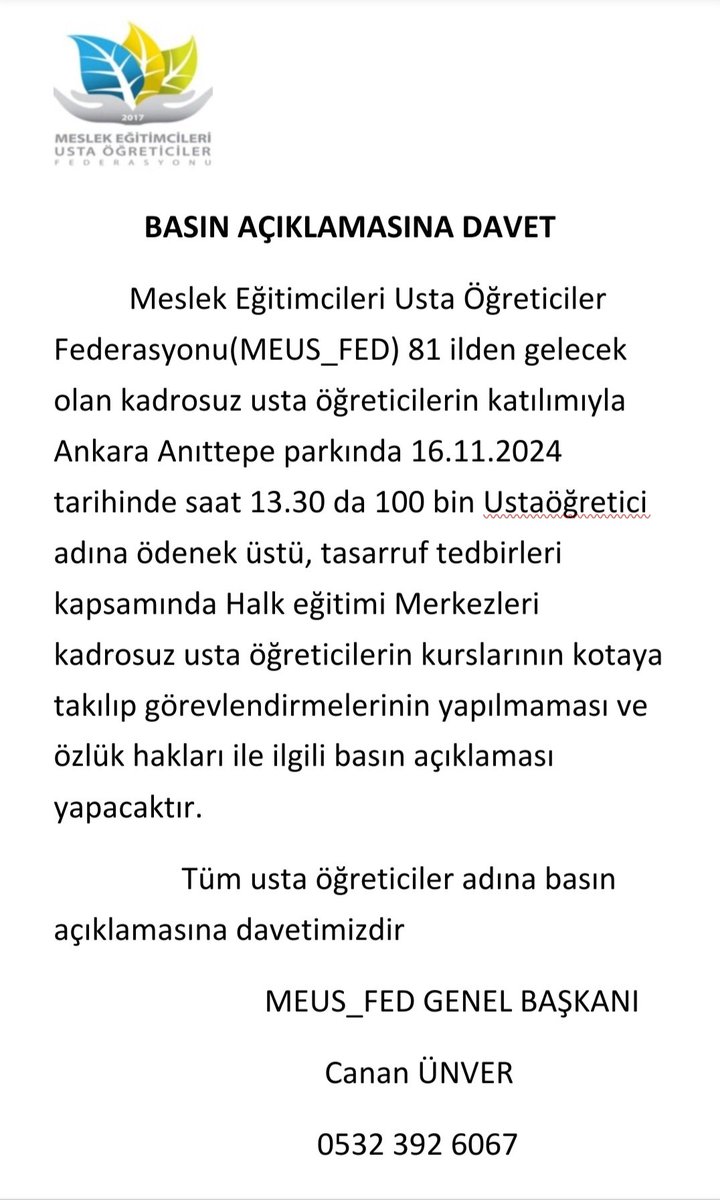 2017
MESLEK EĞİTİMCİLERİ
USTA ÖĞRETİCİLER
FEDERASYONU

BASIN AÇIKLAMASINA DAVET

Meslek Eğitimcileri Usta Öğreticiler Federasyonu(MEUS_FED) 81 ilden gelecek olan kadrosuz usta öğreticilerin katılımıyla Ankara Anıttepe parkında 16.11.2024 tarihinde saat 13.30 da 100 bin Ustaöğretici adına ödenek üstü, tasarruf tedbirleri kapsamında Halk eğitimi Merkezleri kadrosuz usta öğreticilerin kurslarının kotaya takılıp görevlendirmelerinin yapılmaması ve özlük hakları ile ilgili basın açıklaması yapacaktır.

Tüm usta öğreticiler adına basın açıklamasına davetimizdir

MEUS_FED GENEL BAŞKANI

Canan ÜNVER

0532 392 6067